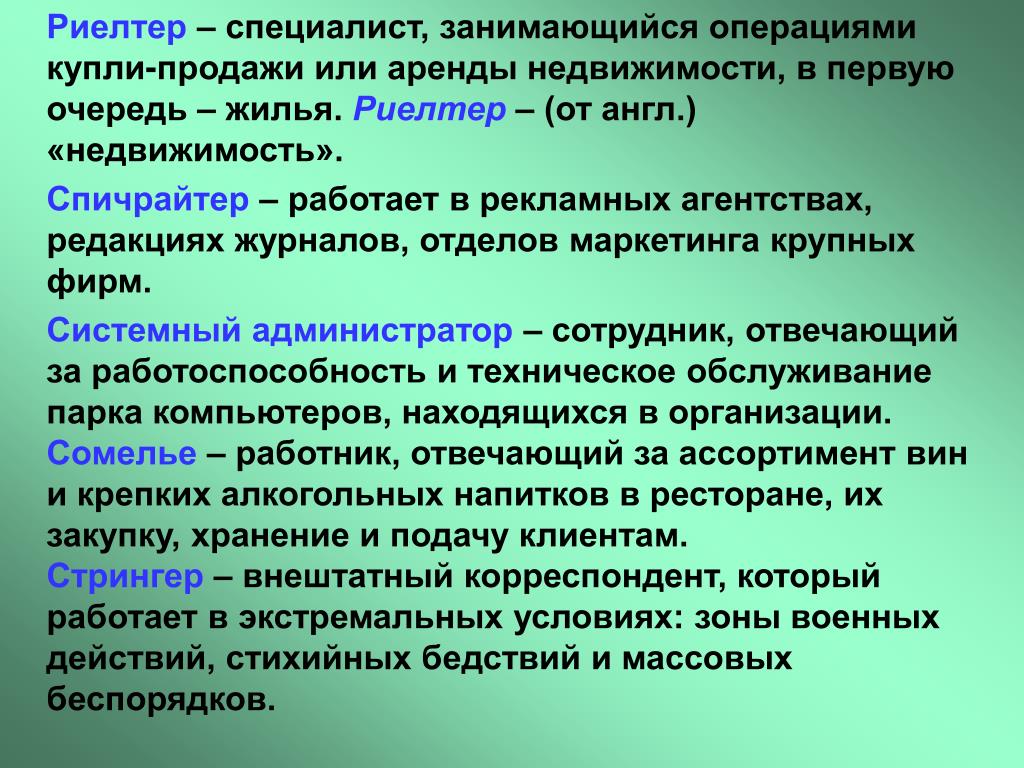 Риелтер – специалист, занимающийся операциями купли-продажи или аренды недвижимости, в первую очередь – жилья. Риелтер – (от англ.) «недвижимость».

Спичрайтер – работает в рекламных агентствах, редакциях журналов, отделов маркетинга крупных фирм.

Системный администратор – сотрудник, отвечающий за работоспособность и техническое обслуживание парка компьютеров, находящихся в организации.
Сомелье – работник, отвечающий за ассортимент вин и крепких алкогольных напитков в ресторане, их закупку, хранение и подачу клиентам.
Стрингер – внештатный корреспондент, который работает в экстремальных условиях: зоны военных действий, стихийных бедствий и массовых беспорядков.